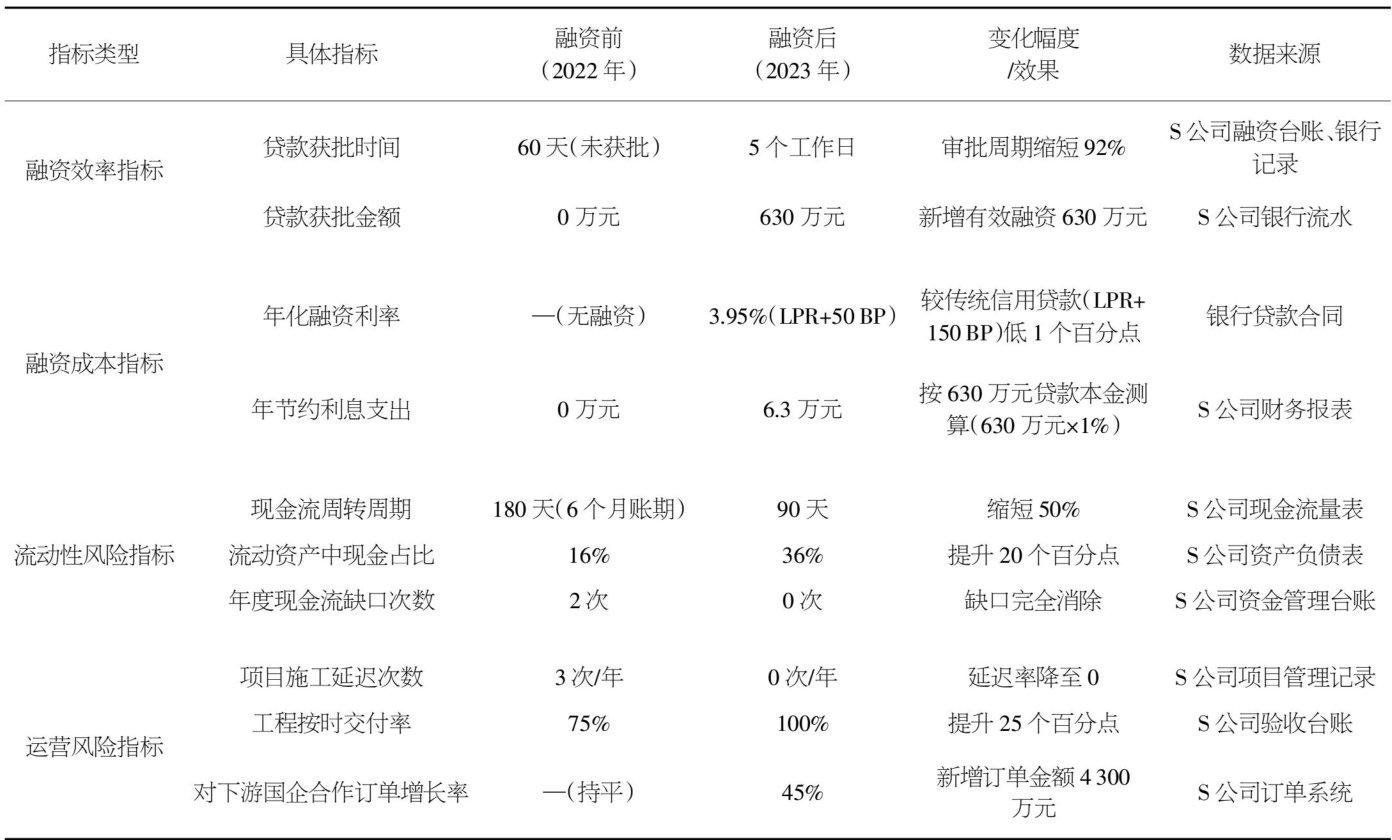 | 指标类型 | 具体指标 | 融资前（2022 年） | 融资后（2023 年） | 变化幅度/效果 | 数据来源 |
|---|---|---|---|---|---|
| 融资效率指标 | 贷款获批时间 | 60 天(未获批) | 5 个工作日 | 审批周期缩短 92% | S 公司融资台账、银行记录 |
| | 贷款获批金额 | 0 万元 | 630 万元 | 新增有效融资 630 万元 | S 公司银行流水 |
| 融资成本指标 | 年化融资利率 | —(无融资) | 3.95%(LPR+50 BP) | 较传统信用贷款(LPR+150 BP)低 1 个百分点 | 银行贷款合同 |
| | 年节约利息支出 | 0 万元 | 6.3 万元 | 按 630 万元贷款本金测算(630 万元×1%) | S 公司财务报表 |
| 流动性风险指标 | 现金流周转周期 | 180 天(6 个月账期) | 90 天 | 缩短 50% | S 公司现金流量表 |
| | 流动资产中现金占比 | 16% | 36% | 提升 20 个百分点 | S 公司资产负债表 |
| | 年度现金流缺口次数 | 2 次 | 0 次 | 缺口完全消除 | S 公司资金管理台账 |
| 运营风险指标 | 项目施工延迟次数 | 3 次/年 | 0 次/年 | 延迟率降至 0 | S 公司项目管理记录 |
| | 工程按时交付率 | 75% | 100% | 提升 25 个百分点 | S 公司验收台账 |
| | 对下游国企合作订单增长率 | —(持平) | 45% | 新增订单金额 4 300 万元 | S 公司订单系统 |